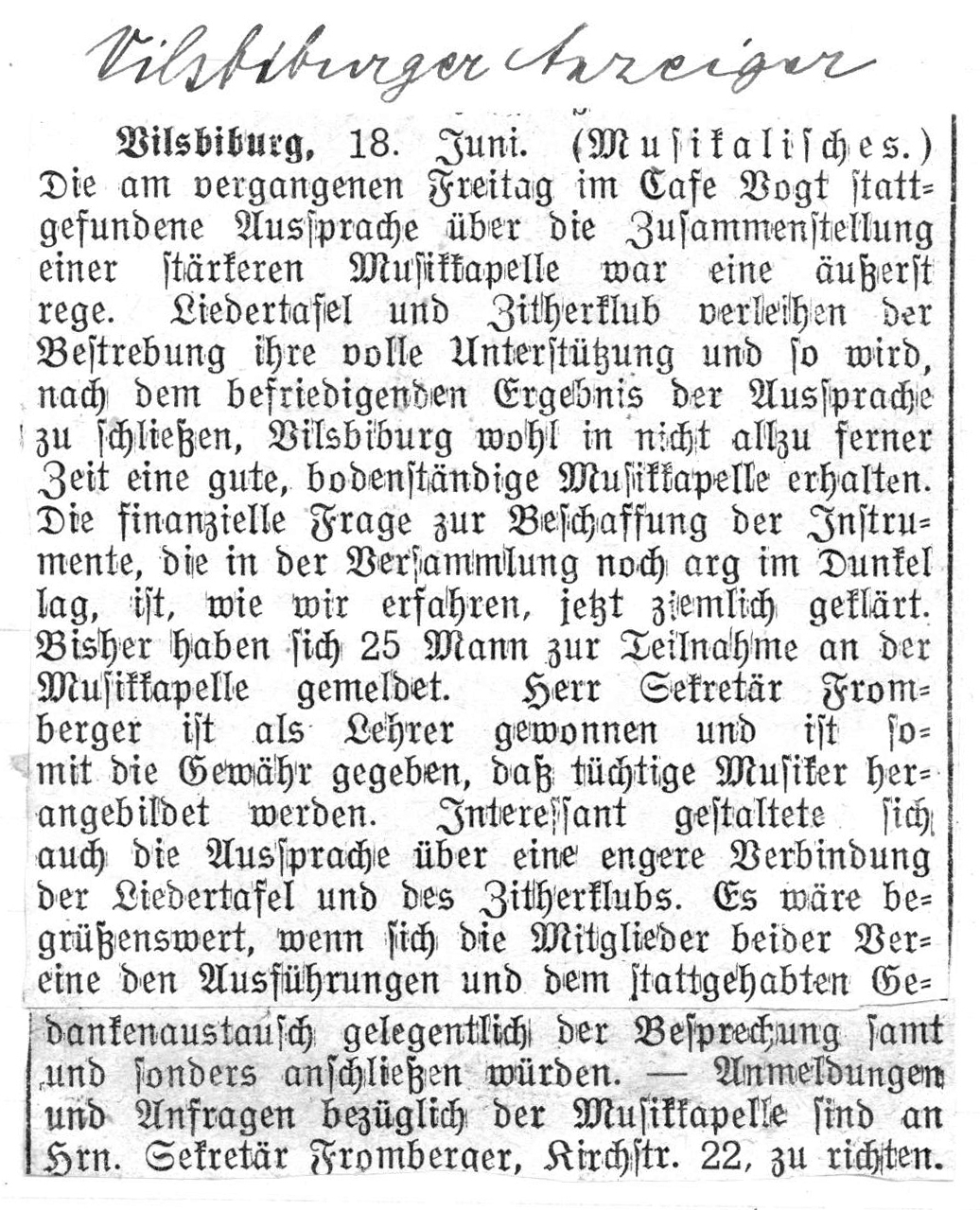 Vilsbiburger Anzeiger

Vilsbiburg, 18. Juni. (Musikalisches.) Die am vergangenen Freitag im Cafe Vogt stattgefundene Aussprache über die Zusammenstellung einer stärkeren Musikkapelle war eine äußerst rege. Liedertafel und Zitherklub verleihen der Bestrebung ihre volle Unterstützung und so wird, nach dem befriedigenden Ergebnis der Aussprache zu schließen, Vilsbiburg wohl in nicht allzu ferner Zeit eine gute, bodenständige Musikkapelle erhalten. Die finanzielle Frage zur Beschaffung der Instrumente, die in der Versammlung noch arg im Dunkel lag, ist, wie wir erfahren, jetzt ziemlich geklärt. Bisher haben sich 25 Mann zur Teilnahme an der Musikkapelle gemeldet. Herr Sekretär Fromberger ist als Lehrer gewonnen und ist somit die Gewähr gegeben, daß tüchtige Musiker herangebildet werden. Interessant gestaltete sich auch die Aussprache über eine engere Verbindung der Liedertafel und des Zitherklubs. Es wäre begrüßenswert, wenn sich die Mitglieder beider Vereine den Ausführungen und dem stattgehabten Gedankenaustausch gelegentlich der Besprechung samt und sonders anschließen würden. — Anmeldungen und Anfragen bezüglich der Musikkapelle sind an Hrn. Sekretär Fromberger, Kirchstr. 22, zu richten.